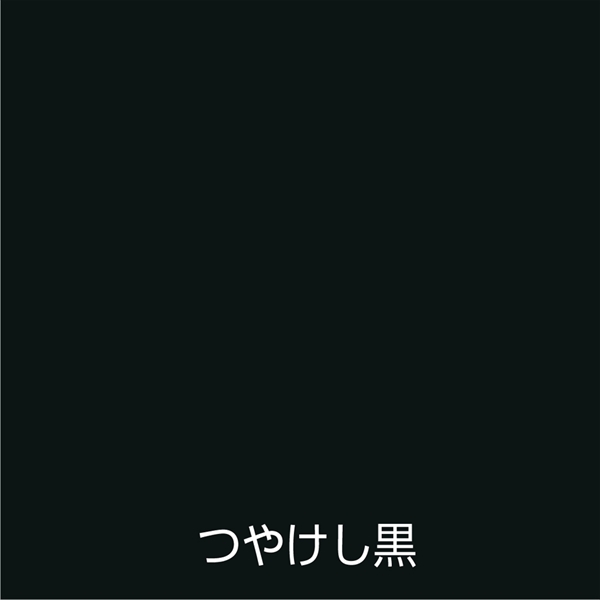 つやけし黒